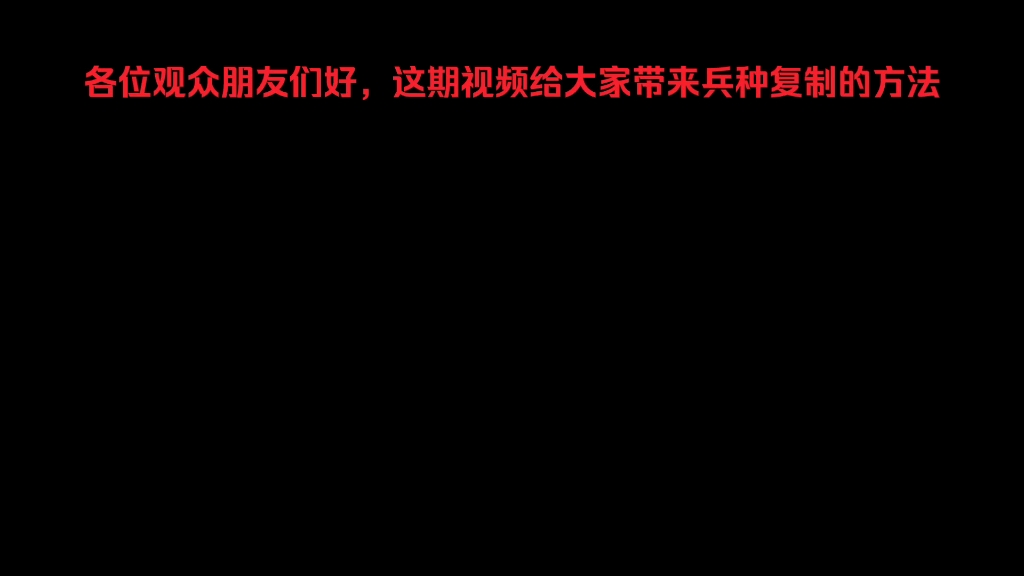 各位观众朋友们好，这期视频给大家带来兵种复制的方法